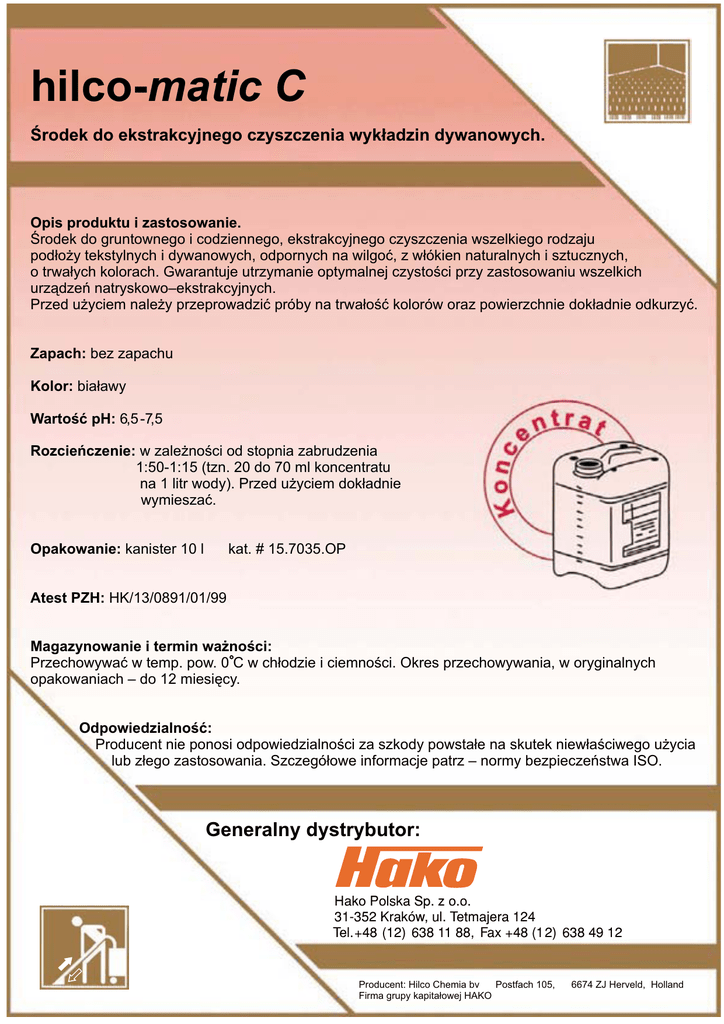 hilco-matic C

Środek do ekstrakcyjnego czyszczenia wykładzin dywanowych.

Opis produktu i zastosowanie.
Środek do gruntownego i codziennego, ekstrakcyjnego czyszczenia wszelkiego rodzaju podłoży tekstylnych i dywanowych, odpornych na wilgoć, z włókien naturalnych i sztucznych, o trwałych kolorach. Gwarantuje utrzymanie optymalnej czystości przy zastosowaniu wszelkich urządzeń natryskowo–ekstrakcyjnych.
Przed użyciem należy przeprowadzić próby na trwałość kolorów oraz powierzchnie dokładnie odkurzyć.

Zapach: bez zapachu

Kolor: białawy

Wartość pH: 6,5-7,5

Rozcieńczenie: w zależności od stopnia zabrudzenia 1:50-1:15 (tzn. 20 do 70 ml koncentratu na 1 litr wody). Przed użyciem dokładnie wymieszać.

Koncentrat

Opakowanie: kanister 10 l kat. # 15.7035.OP

Atest PZH: HK/13/0891/01/99

Magazynowanie i termin ważności:
Przechowywać w temp. pow. 0°C w chłodzie i ciemności. Okres przechowywania, w oryginalnych opakowaniach – do 12 miesięcy.

Odpowiedzialność:
Producent nie ponosi odpowiedzialności za szkody powstałe na skutek niewłaściwego użycia lub złego zastosowania. Szczegółowe informacje patrz – normy bezpieczeństwa ISO.

Generalny dystrybutor:

Hako

Hako Polska Sp. z o.o.
31-352 Kraków, ul. Tetmajera 124
Tel.+48 (12) 638 11 88, Fax +48 (12) 638 49 12

Producent: Hilco Chemia bv Postfach 105, 6674 ZJ Herveld, Holland
Firma grupy kapitałowej HAKO